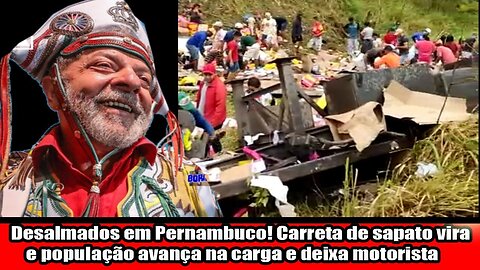 BORA

Desalmados em Pernambuco! Carreta de sapato vira e população avança na carga e deixa motorista